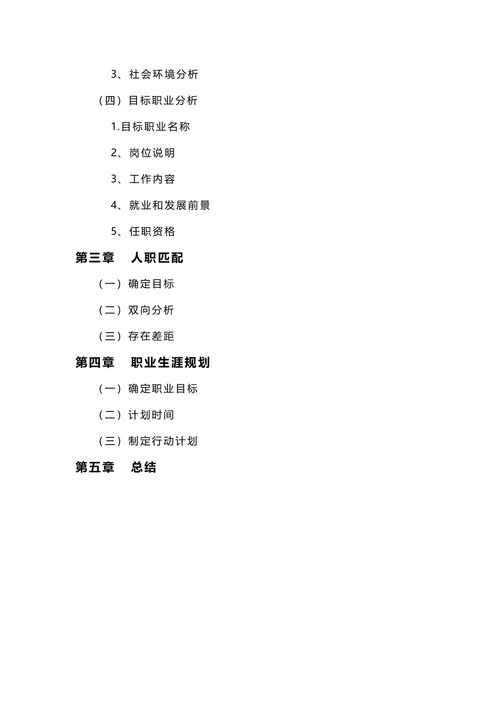 3、社会环境分析

（四）目标职业分析

1.目标职业名称

2、岗位说明

3、工作内容

4、就业和发展前景

5、任职资格

第三章　人职匹配

（一）确定目标

（二）双向分析

（三）存在差距

第四章　职业生涯规划

（一）确定职业目标

（二）计划时间

（三）制定行动计划

第五章　总结